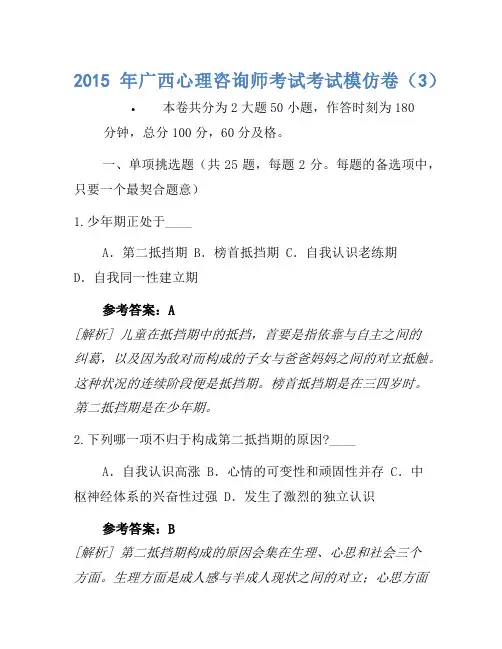 2015 年广西心理咨询师考试考试模仿卷（3）

• 本卷共分为 2 大题 50 小题，作答时刻为 180 分钟，总分 100 分，60 分及格。

一、单项挑选题（共 25 题，每题 2 分。每题的备选项中，只要一个最契合题意）

1.少年期正处于____

A．第二抵挡期 B．榜首抵挡期 C．自我认识老练期 D．自我同一性建立期

参考答案：A

[解析] 儿童在抵挡期中的抵挡，首要是指依靠与自主之间的纠葛，以及因为敌对而构成的子女与爸爸妈妈之间的对立抵触。这种状况的连续阶段便是抵挡期。榜首抵挡期是在三四岁时。第二抵挡期是在少年期。

2.下列哪一项不归于构成第二抵挡期的原因?____

A．自我认识高涨 B．心情的可变性和顽固性并存 C．中枢神经体系的兴奋性过强 D．发生了激烈的独立认识

参考答案：B

[解析] 第二抵挡期构成的原因会集在生理、心思和社会三个方面。生理方面是成人感与半成人现状之间的对立；心思方面